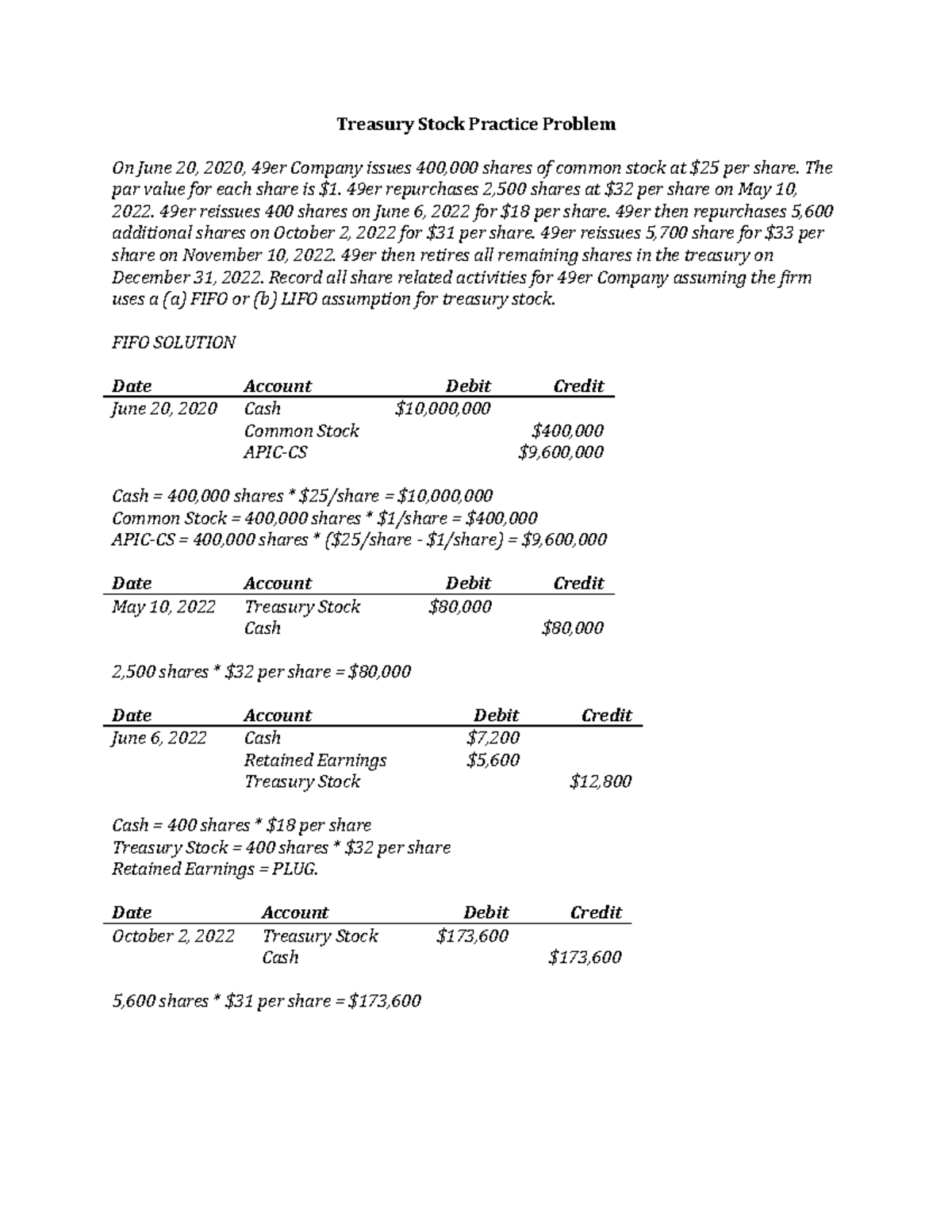 Treasury Stock Practice Problem

On June 20, 2020, 49er Company issues 400,000 shares of common stock at \$25 per share. The par value for each share is \$1. 49er repurchases 2,500 shares at \$32 per share on May 10, 2022. 49er reissues 400 shares on June 6, 2022 for \$18 per share. 49er then repurchases 5,600 additional shares on October 2, 2022 for \$31 per share. 49er reissues 5,700 share for \$33 per share on November 10, 2022. 49er then retires all remaining shares in the treasury on December 31, 2022. Record all share related activities for 49er Company assuming the firm uses a (a) FIFO or (b) LIFO assumption for treasury stock.

FIFO SOLUTION

| Date | Account | Debit | Credit |
|---|---|---|---|
| June 20, 2020 | Cash | \$10,000,000 | |
| | Common Stock | | \$400,000 |
| | APIC-CS | | \$9,600,000 |

Cash = 400,000 shares * \$25/share = \$10,000,000
Common Stock = 400,000 shares * \$1/share = \$400,000
APIC-CS = 400,000 shares * (\$25/share - \$1/share) = \$9,600,000

| Date | Account | Debit | Credit |
|---|---|---|---|
| May 10, 2022 | Treasury Stock | \$80,000 | |
| | Cash | | \$80,000 |

2,500 shares * \$32 per share = \$80,000

| Date | Account | Debit | Credit |
|---|---|---|---|
| June 6, 2022 | Cash | \$7,200 | |
| | Retained Earnings | \$5,600 | |
| | Treasury Stock | | \$12,800 |

Cash = 400 shares * \$18 per share
Treasury Stock = 400 shares * \$32 per share
Retained Earnings = PLUG.

| Date | Account | Debit | Credit |
|---|---|---|---|
| October 2, 2022 | Treasury Stock | \$173,600 | |
| | Cash | | \$173,600 |

5,600 shares * \$31 per share = \$173,600